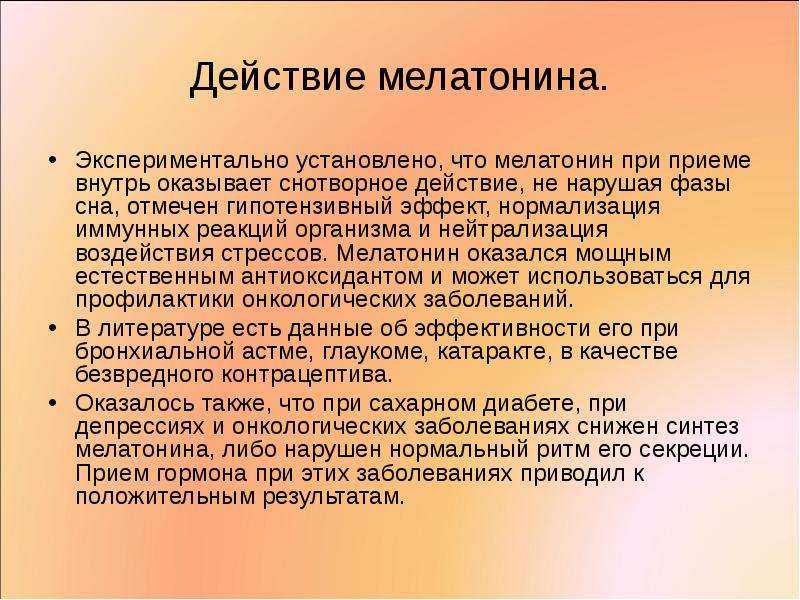 Действие мелатонина.

• Экспериментально установлено, что мелатонин при приеме внутрь оказывает снотворное действие, не нарушая фазы сна, отмечен гипотензивный эффект, нормализация иммунных реакций организма и нейтрализация воздействия стрессов. Мелатонин оказался мощным естественным антиоксидантом и может использоваться для профилактики онкологических заболеваний.
• В литературе есть данные об эффективности его при бронхиальной астме, глаукоме, катаракте, в качестве безвредного контрацептива.
• Оказалось также, что при сахарном диабете, при депрессиях и онкологических заболеваниях снижен синтез мелатонина, либо нарушен нормальный ритм его секреции. Прием гормона при этих заболеваниях приводил к положительным результатам.